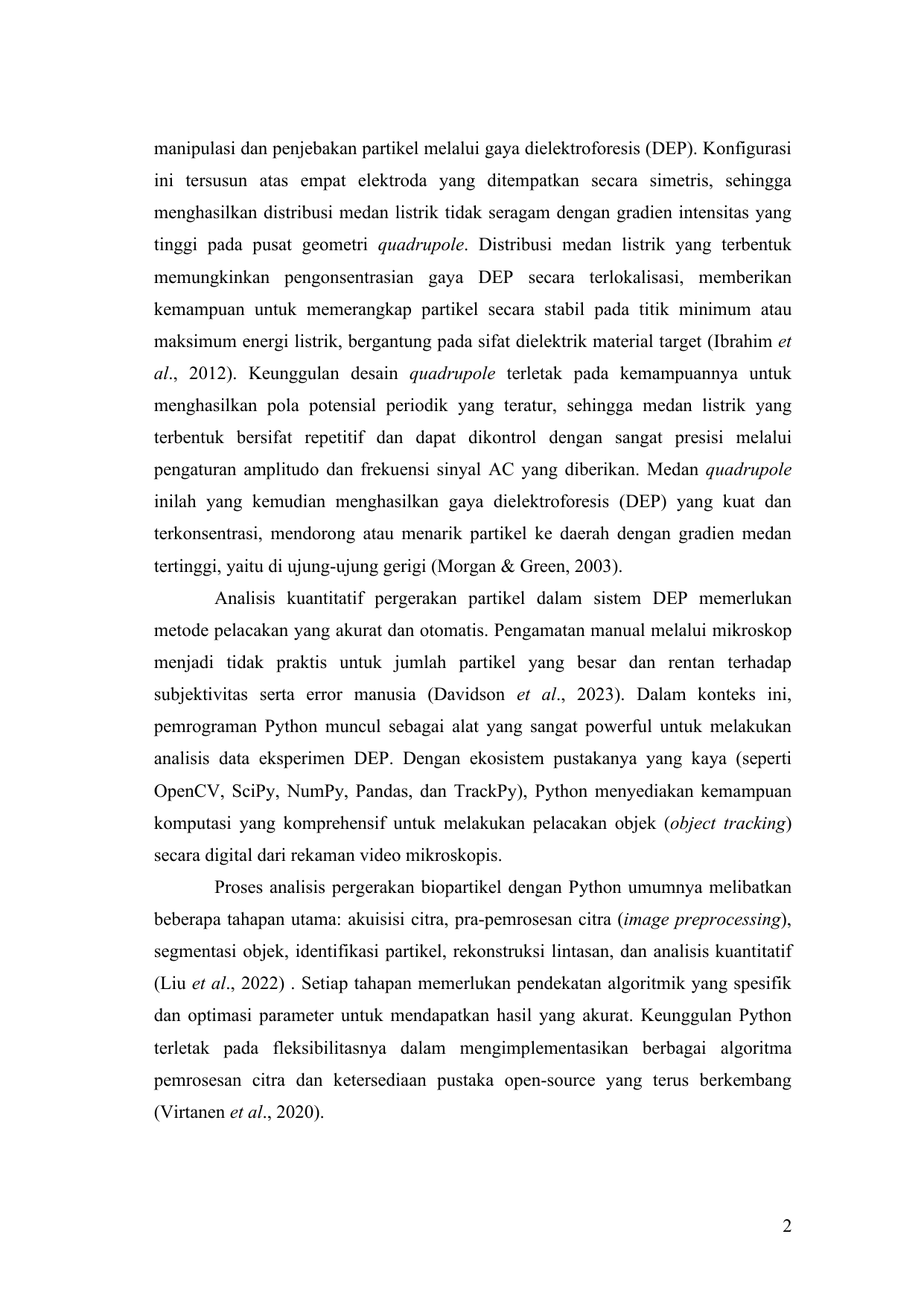 manipulasi dan penjebakan partikel melalui gaya dielektroforesis (DEP). Konfigurasi ini tersusun atas empat elektroda yang ditempatkan secara simetris, sehingga menghasilkan distribusi medan listrik tidak seragam dengan gradien intensitas yang tinggi pada pusat geometri quadrupole. Distribusi medan listrik yang terbentuk memungkinkan pengonsentrasian gaya DEP secara terlokalisasi, memberikan kemampuan untuk memerangkap partikel secara stabil pada titik minimum atau maksimum energi listrik, bergantung pada sifat dielektrik material target (Ibrahim et al., 2012). Keunggulan desain quadrupole terletak pada kemampuannya untuk menghasilkan pola potensial periodik yang teratur, sehingga medan listrik yang terbentuk bersifat repetitif dan dapat dikontrol dengan sangat presisi melalui pengaturan amplitudo dan frekuensi sinyal AC yang diberikan. Medan quadrupole inilah yang kemudian menghasilkan gaya dielektroforesis (DEP) yang kuat dan terkonsentrasi, mendorong atau menarik partikel ke daerah dengan gradien medan tertinggi, yaitu di ujung-ujung gerigi (Morgan & Green, 2003).

Analisis kuantitatif pergerakan partikel dalam sistem DEP memerlukan metode pelacakan yang akurat dan otomatis. Pengamatan manual melalui mikroskop menjadi tidak praktis untuk jumlah partikel yang besar dan rentan terhadap subjektivitas serta error manusia (Davidson et al., 2023). Dalam konteks ini, pemrograman Python muncul sebagai alat yang sangat powerful untuk melakukan analisis data eksperimen DEP. Dengan ekosistem pustakanya yang kaya (seperti OpenCV, SciPy, NumPy, Pandas, dan TrackPy), Python menyediakan kemampuan komputasi yang komprehensif untuk melakukan pelacakan objek (object tracking) secara digital dari rekaman video mikroskopis.

Proses analisis pergerakan biopartikel dengan Python umumnya melibatkan beberapa tahapan utama: akuisisi citra, pra-pemrosesan citra (image preprocessing), segmentasi objek, identifikasi partikel, rekonstruksi lintasan, dan analisis kuantitatif (Liu et al., 2022) . Setiap tahapan memerlukan pendekatan algoritmik yang spesifik dan optimasi parameter untuk mendapatkan hasil yang akurat. Keunggulan Python terletak pada fleksibilitasnya dalam mengimplementasikan berbagai algoritma pemrosesan citra dan ketersediaan pustaka open-source yang terus berkembang (Virtanen et al., 2020).

2